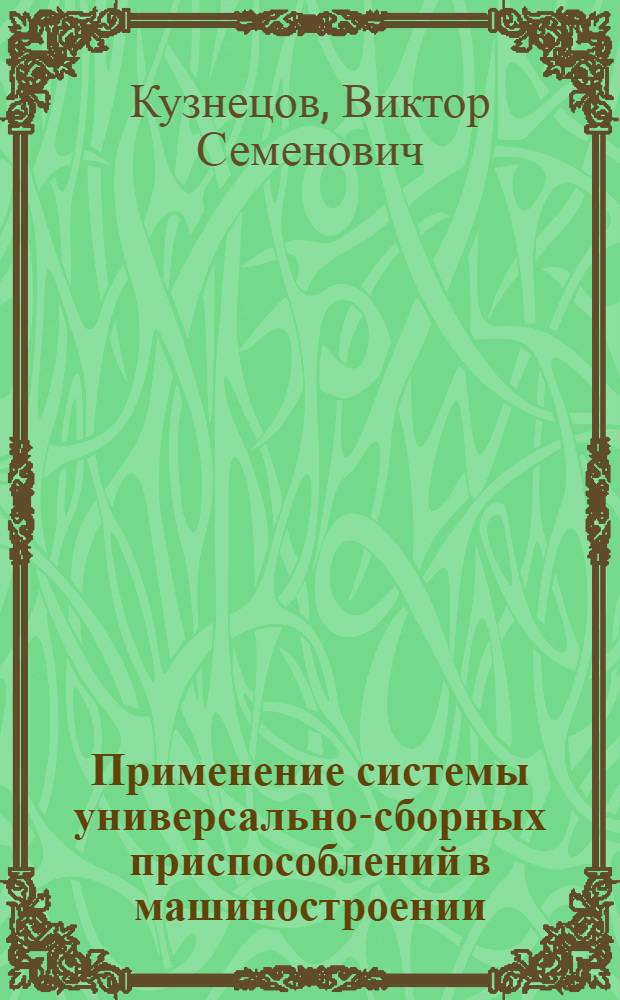 Кузнецов, Виктор Семенович

Применение системы универсально-сборных приспособлений в машиностроении